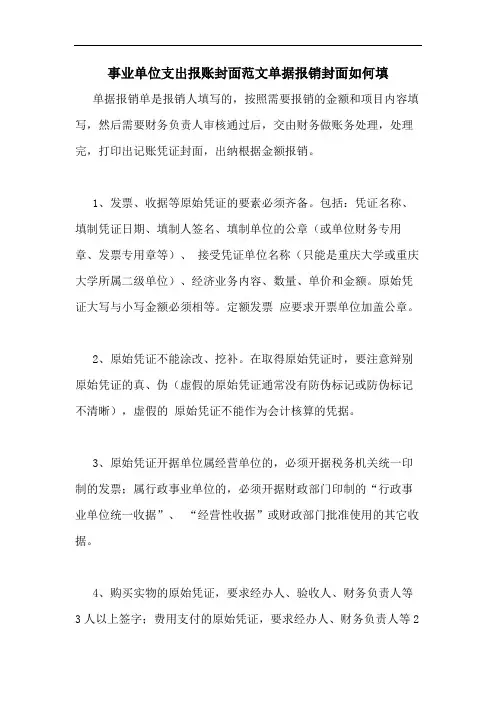 事业单位支出报账封面范文单据报销封面如何填

单据报销单是报销人填写的，按照需要报销的金额和项目内容填写，然后需要财务负责人审核通过后，交由财务做账务处理，处理完，打印出记账凭证封面，出纳根据金额报销。

1、发票、收据等原始凭证的要素必须齐备。包括：凭证名称、填制凭证日期、填制人签名、填制单位的公章（或单位财务专用章、发票专用章等）、 接受凭证单位名称（只能是重庆大学或重庆大学所属二级单位）、经济业务内容、数量、单价和金额。原始凭证大写与小写金额必须相等。定额发票 应要求开票单位加盖公章。

2、原始凭证不能涂改、挖补。在取得原始凭证时，要注意辩别原始凭证的真、伪（虚假的原始凭证通常没有防伪标记或防伪标记不清晰），虚假的 原始凭证不能作为会计核算的凭据。

3、原始凭证开据单位属经营单位的，必须开据税务机关统一印制的发票；属行政事业单位的，必须开据财政部门印制的“行政事业单位统一收据”、 “经营性收据”或财政部门批准使用的其它收据。

4、购买实物的原始凭证，要求经办人、验收人、财务负责人等3人以上签字；费用支付的原始凭证，要求经办人、财务负责人等2